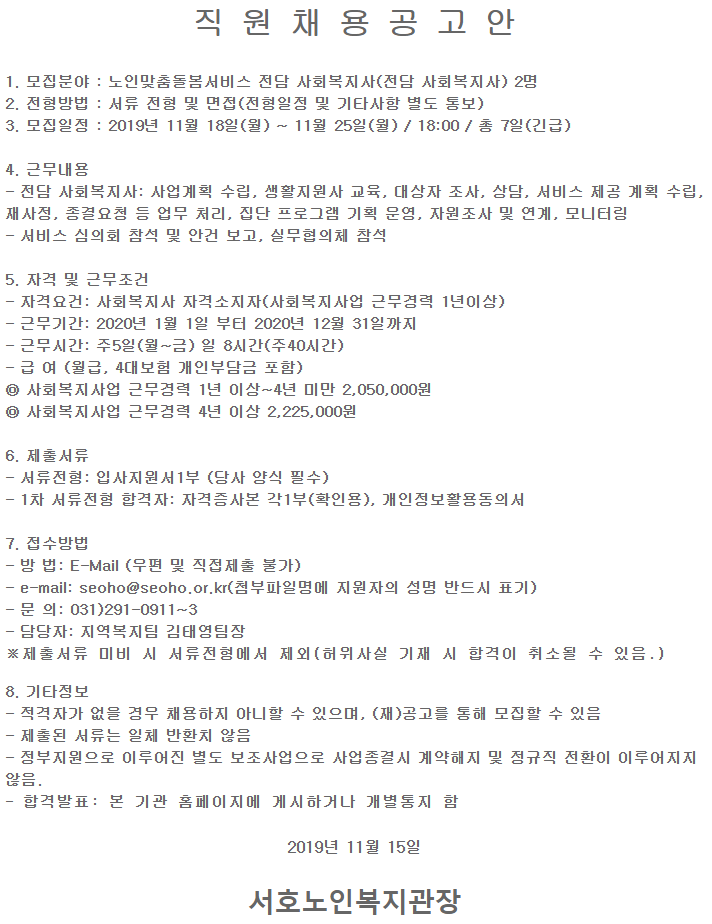 직 원 채 용 공 고 안

1. 모집분야 : 노인맞춤돌봄서비스 전담 사회복지사(전담 사회복지사) 2명
2. 전형방법 : 서류 전형 및 면접(전형일정 및 기타사항 별도 통보)
3. 모집일정 : 2019년 11월 18일(월) ~ 11월 25일(월) / 18:00 / 총 7일(긴급)

4. 근무내용
- 전담 사회복지사: 사업계획 수립, 생활지원사 교육, 대상자 조사, 상담, 서비스 제공 계획 수립, 재사정, 종결요청 등 업무 처리, 집단 프로그램 기획 운영, 자원조사 및 연계, 모니터링
- 서비스 심의회 참석 및 안건 보고, 실무협의체 참석

5. 자격 및 근무조건
- 자격요건: 사회복지사 자격소지자(사회복지사업 근무경력 1년이상)
- 근무기간: 2020년 1월 1일 부터 2020년 12월 31일까지
- 근무시간: 주5일(월~금) 일 8시간(주40시간)
- 급 여 (월급, 4대보험 개인부담금 포함)
◎ 사회복지사업 근무경력 1년 이상~4년 미만 2,050,000원
◎ 사회복지사업 근무경력 4년 이상 2,225,000원

6. 제출서류
- 서류전형: 입사지원서1부 (당사 양식 필수)
- 1차 서류전형 합격자: 자격증사본 각1부(확인용), 개인정보활용동의서

7. 접수방법
- 방 법: E-Mail (우편 및 직접제출 불가)
- e-mail: seoho@seoho.or.kr(첨부파일명에 지원자의 성명 반드시 표기)
- 문 의: 031)291-0911~3
- 담당자: 지역복지팀 김태영팀장
※제출서류 미비 시 서류전형에서 제외(허위사실 기재 시 합격이 취소될 수 있음.)

8. 기타정보
- 적격자가 없을 경우 채용하지 아니할 수 있으며, (재)공고를 통해 모집할 수 있음
- 제출된 서류는 일체 반환치 않음
- 정부지원으로 이루어진 별도 보조사업으로 사업종결시 계약해지 및 정규직 전환이 이루어지지 않음.
- 합격발표: 본 기관 홈페이지에 게시하거나 개별통지 함

2019년 11월 15일

서호노인복지관장